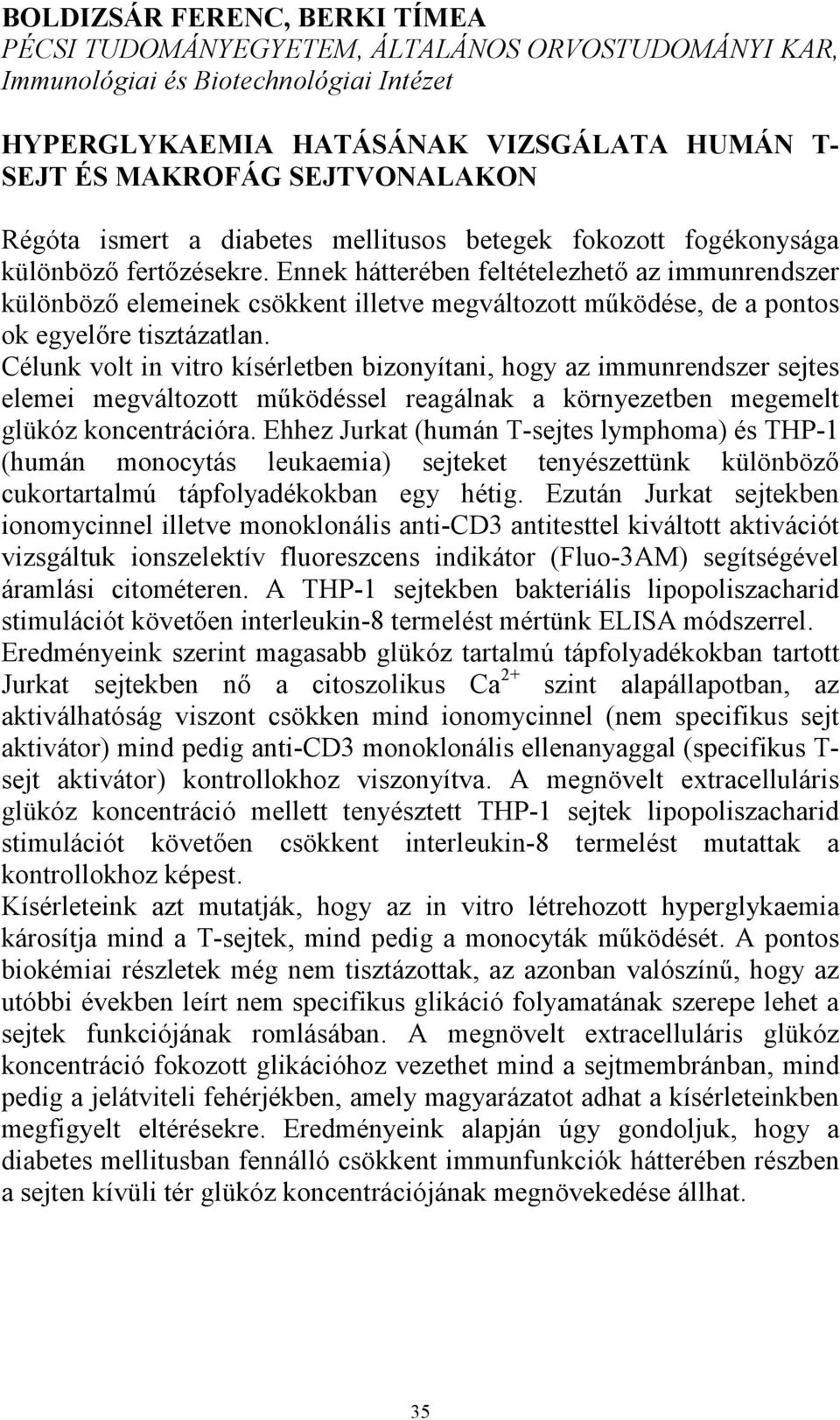 BOLDIZSÁR FERENC, BERKI TÍMEA
PÉCSI TUDOMÁNYEGYETEM, ÁLTALÁNOS ORVOSTUDOMÁNYI KAR, Immunológiai és Biotechnológiai Intézet

HYPERGLYKAEMIA HATÁSÁNAK VIZSGÁLATA HUMÁN T-SEJT ÉS MAKROFÁG SEJTVONALAKON

Régóta ismert a diabetes mellitusos betegek fokozott fogékonysága különböző fertőzésekre. Ennek hátterében feltételezhető az immunrendszer különböző elemeinek csökkent illetve megváltozott működése, de a pontos ok egyelőre tisztázatlan.
Célunk volt in vitro kísérletben bizonyítani, hogy az immunrendszer sejtes elemei megváltozott működéssel reagálnak a környezetben megemelt glükóz koncentrációra. Ehhez Jurkat (humán T-sejtes lymphoma) és THP-1 (humán monocytás leukaemia) sejteket tenyészettünk különböző cukortartalmú tápfolyadékokban egy hétig. Ezután Jurkat sejtekben ionomycinnel illetve monoklonális anti-CD3 antitesttel kiváltott aktivációt vizsgáltuk ionszelektív fluoreszcens indikátor (Fluo-3AM) segítségével áramlási citométeren. A THP-1 sejtekben bakteriális lipopoliszacharid stimulációt követően interleukin-8 termelést mértünk ELISA módszerrel.
Eredményeink szerint magasabb glükóz tartalmú tápfolyadékokban tartott Jurkat sejtekben nő a citoszolikus $Ca^{2+}$ szint alapállapotban, az aktiválhatóság viszont csökken mind ionomycinnel (nem specifikus sejt aktivátor) mind pedig anti-CD3 monoklonális ellenanyaggal (specifikus T-sejt aktivátor) kontrollokhoz viszonyítva. A megnövelt extracelluláris glükóz koncentráció mellett tenyésztett THP-1 sejtek lipopoliszacharid stimulációt követően csökkent interleukin-8 termelést mutattak a kontrollokhoz képest.
Kísérleteink azt mutatják, hogy az in vitro létrehozott hyperglykaemia károsítja mind a T-sejtek, mind pedig a monocyták működését. A pontos biokémiai részletek még nem tisztázottak, az azonban valószínű, hogy az utóbbi években leírt nem specifikus glikáció folyamatának szerepe lehet a sejtek funkciójának romlásában. A megnövelt extracelluláris glükóz koncentráció fokozott glikációhoz vezethet mind a sejtmembránban, mind pedig a jelátviteli fehérjékben, amely magyarázatot adhat a kísérleteinkben megfigyelt eltérésekre. Eredményeink alapján úgy gondoljuk, hogy a diabetes mellitusban fennálló csökkent immunfunkciók hátterében részben a sejten kívüli tér glükóz koncentrációjának megnövekedése állhat.

35